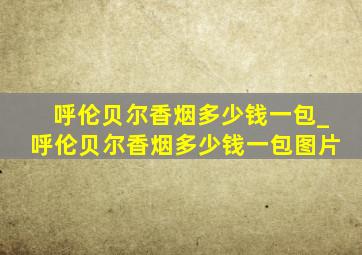 呼伦贝尔香烟多少钱一包_呼伦贝尔香烟多少钱一包图片